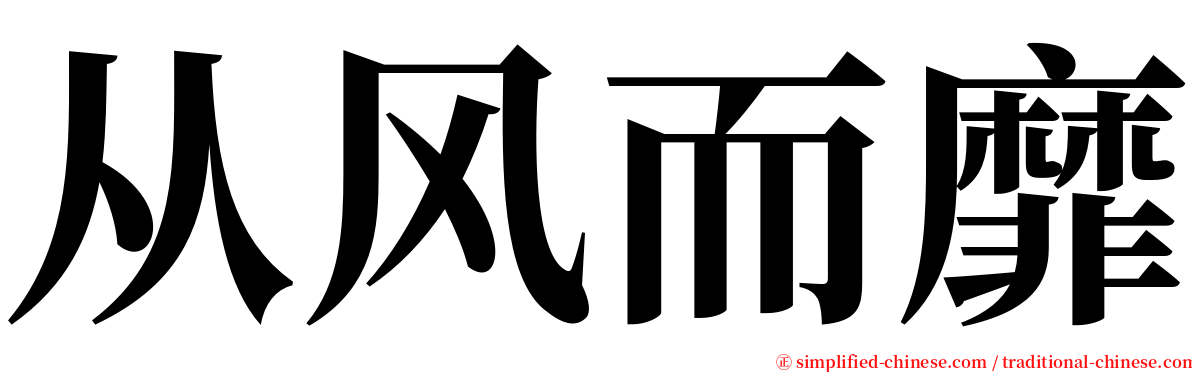 从风而靡

© simplified-chinese.com / traditional-chinese.com